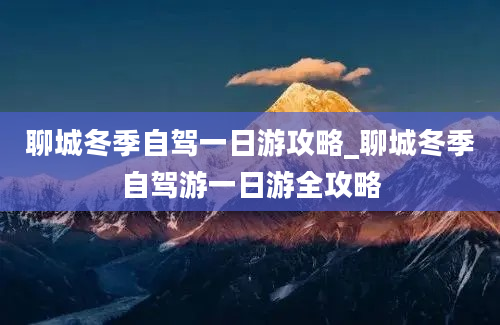 聊城冬季自驾一日游攻略_聊城冬季自驾游一日游全攻略